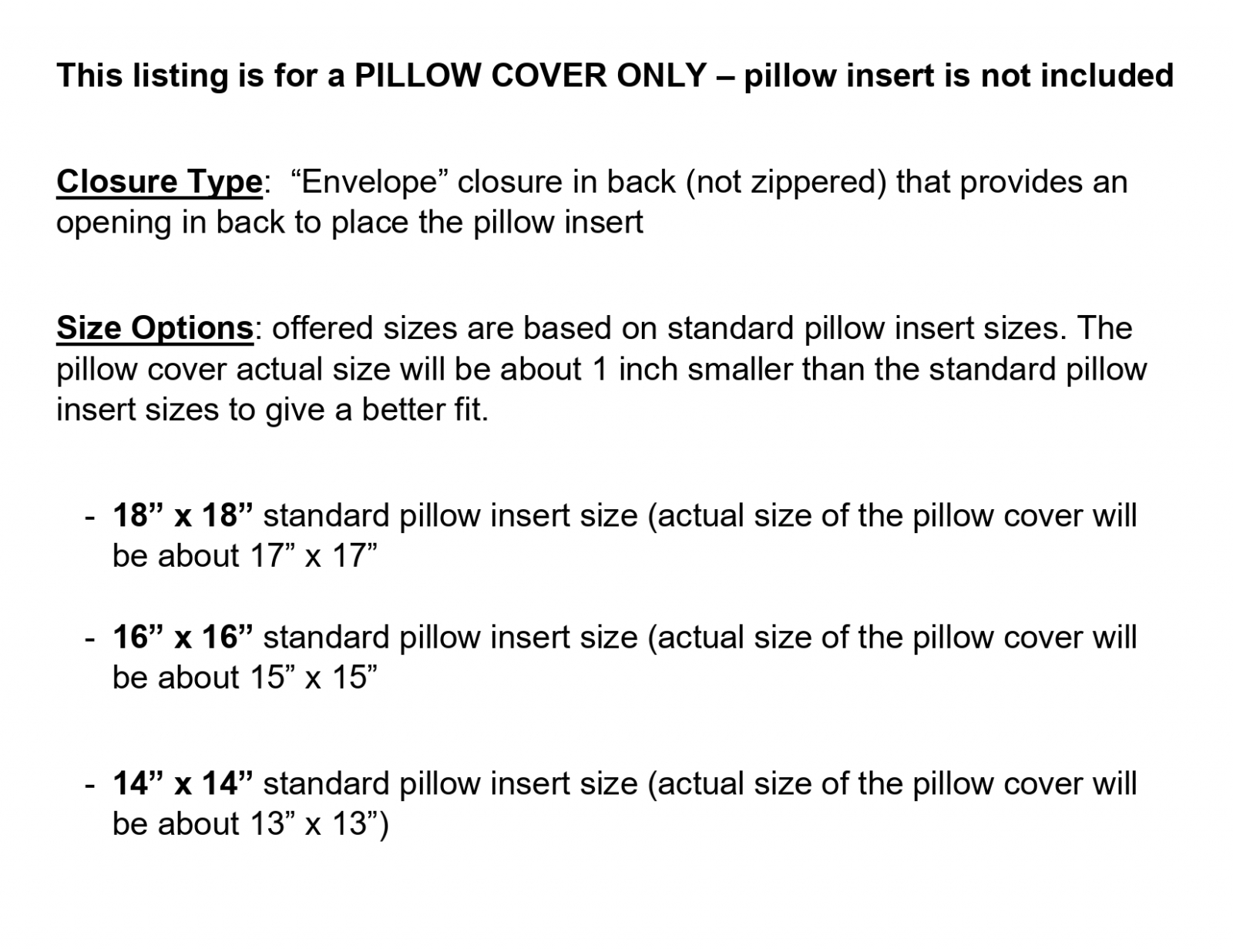 This listing is for a PILLOW COVER ONLY – pillow insert is not included

Closure Type: "Envelope" closure in back (not zippered) that provides an opening in back to place the pillow insert

Size Options: offered sizes are based on standard pillow insert sizes. The pillow cover actual size will be about 1 inch smaller than the standard pillow insert sizes to give a better fit.

- 18" x 18" standard pillow insert size (actual size of the pillow cover will be about 17" x 17"

- 16" x 16" standard pillow insert size (actual size of the pillow cover will be about 15" x 15"

- 14" x 14" standard pillow insert size (actual size of the pillow cover will be about 13" x 13")